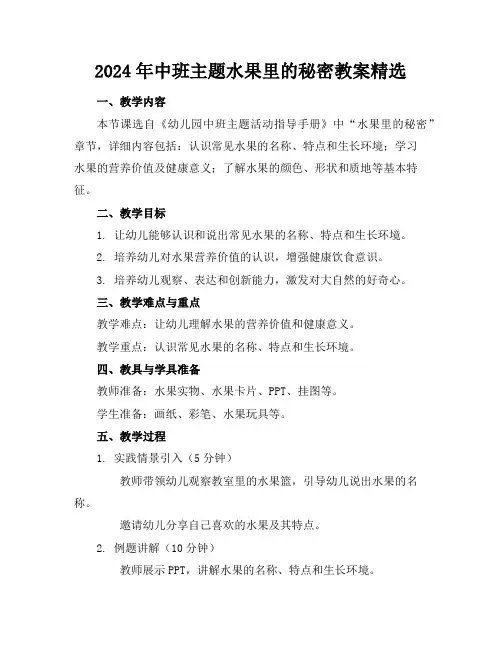 2024年中班主题水果里的秘密教案精选

一、教学内容

本节课选自《幼儿园中班主题活动指导手册》中“水果里的秘密”章节，详细内容包括：认识常见水果的名称、特点和生长环境；学习水果的营养价值及健康意义；了解水果的颜色、形状和质地等基本特征。

二、教学目标

1. 让幼儿能够认识和说出常见水果的名称、特点和生长环境。

2. 培养幼儿对水果营养价值的认识，增强健康饮食意识。

3. 培养幼儿观察、表达和创新能力，激发对大自然的好奇心。

三、教学难点与重点

教学难点：让幼儿理解水果的营养价值和健康意义。

教学重点：认识常见水果的名称、特点和生长环境。

四、教具与学具准备

教师准备：水果实物、水果卡片、PPT、挂图等。

学生准备：画纸、彩笔、水果玩具等。

五、教学过程

1. 实践情景引入（5分钟）

教师带领幼儿观察教室里的水果篮，引导幼儿说出水果的名称。

邀请幼儿分享自己喜欢的水果及其特点。

2. 例题讲解（10分钟）

教师展示PPT，讲解水果的名称、特点和生长环境。